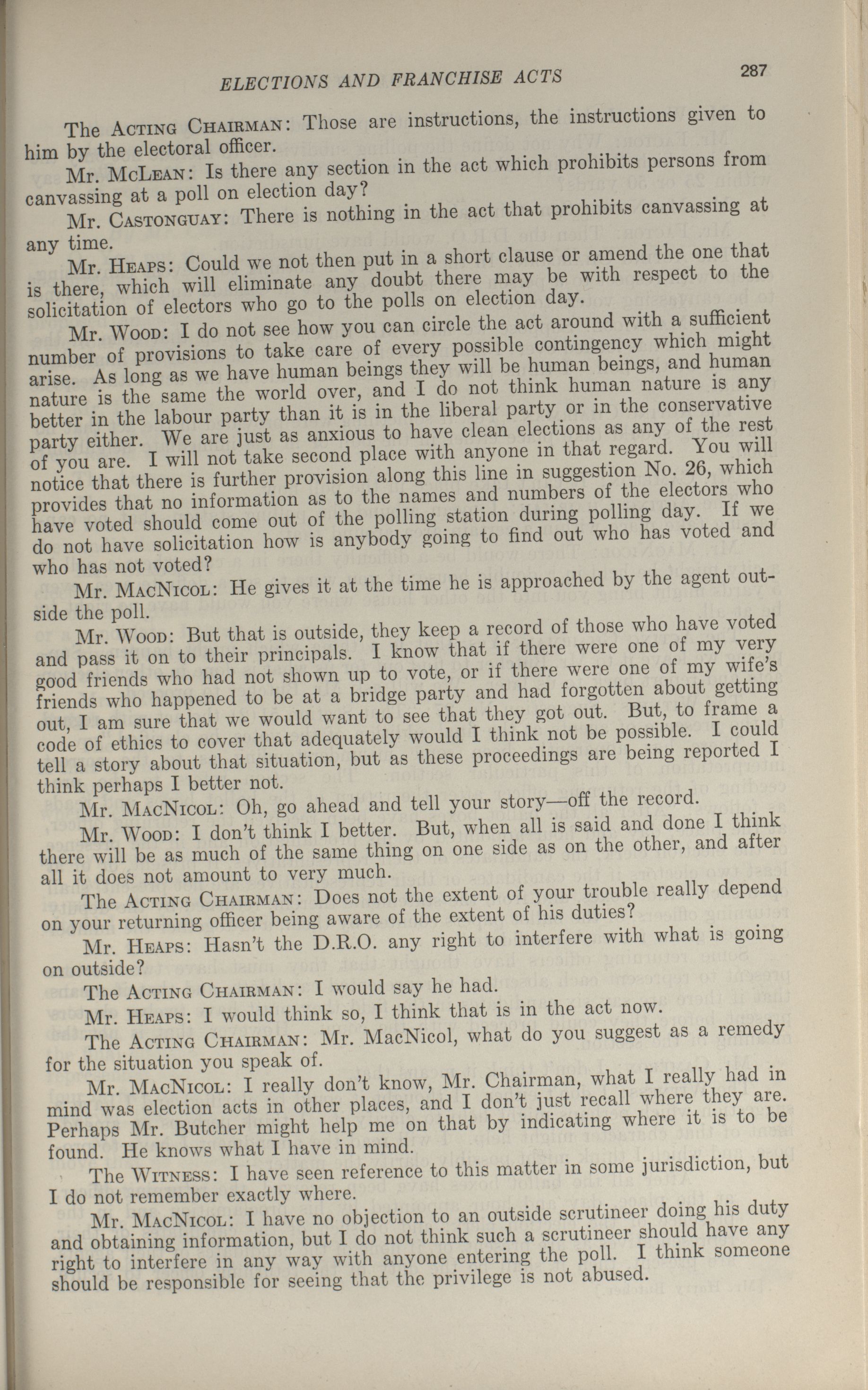 ELECTIONS AND FRANCHISE ACTS 287

The ACTING CHAIRMAN: Those are instructions, the instructions given to him by the electoral officer.

Mr. McLEAN: Is there any section in the act which prohibits persons from canvassing at a poll on election day?

Mr. CASTONGUAY: There is nothing in the act that prohibits canvassing at any time.

Mr. HEAPS: Could we not then put in a short clause or amend the one that is there, which will eliminate any doubt there may be with respect to the solicitation of electors who go to the polls on election day.

Mr. WOOD: I do not see how you can circle the act around with a sufficient number of provisions to take care of every possible contingency which might arise. As long as we have human beings they will be human beings, and human nature is the same the world over, and I do not think human nature is any better in the labour party than it is in the liberal party or in the conservative party either. We are just as anxious to have clean elections as any of the rest of you are. I will not take second place with anyone in that regard. You will notice that there is further provision along this line in suggestion No. 26, which provides that no information as to the names and numbers of the electors who have voted should come out of the polling station during polling day. If we do not have solicitation how is anybody going to find out who has voted and who has not voted?

Mr. MACNICOL: He gives it at the time he is approached by the agent outside the poll.

Mr. WOOD: But that is outside, they keep a record of those who have voted and pass it on to their principals. I know that if there were one of my very good friends who had not shown up to vote, or if there were one of my wife's friends who happened to be at a bridge party and had forgotten about getting out, I am sure that we would want to see that they got out. But, to frame a code of ethics to cover that adequately would I think not be possible. I could tell a story about that situation, but as these proceedings are being reported I think perhaps I better not.

Mr. MACNICOL: Oh, go ahead and tell your story—off the record.

Mr. WOOD: I don't think I better. But, when all is said and done I think there will be as much of the same thing on one side as on the other, and after all it does not amount to very much.

The ACTING CHAIRMAN: Does not the extent of your trouble really depend on your returning officer being aware of the extent of his duties?

Mr. HEAPS: Hasn't the D.R.O. any right to interfere with what is going on outside?

The ACTING CHAIRMAN: I would say he had.

Mr. HEAPS: I would think so, I think that is in the act now.

The ACTING CHAIRMAN: Mr. MacNicol, what do you suggest as a remedy for the situation you speak of.

Mr. MACNICOL: I really don't know, Mr. Chairman, what I really had in mind was election acts in other places, and I don't just recall where they are. Perhaps Mr. Butcher might help me on that by indicating where it is to be found. He knows what I have in mind.

The WITNESS: I have seen reference to this matter in some jurisdiction, but I do not remember exactly where.

Mr. MACNICOL: I have no objection to an outside scrutineer doing his duty and obtaining information, but I do not think such a scrutineer should have any right to interfere in any way with anyone entering the poll. I think someone should be responsible for seeing that the privilege is not abused.